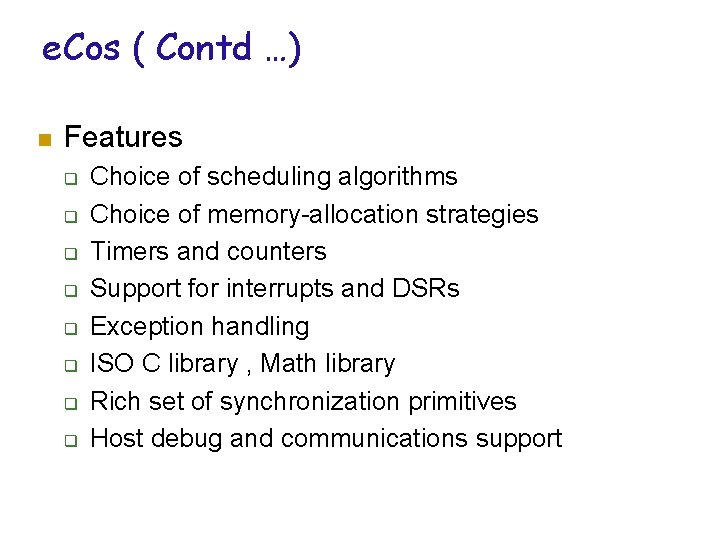 eCos ( Contd …)

Features

Choice of scheduling algorithms
Choice of memory-allocation strategies
Timers and counters
Support for interrupts and DSRs
Exception handling
ISO C library , Math library
Rich set of synchronization primitives
Host debug and communications support